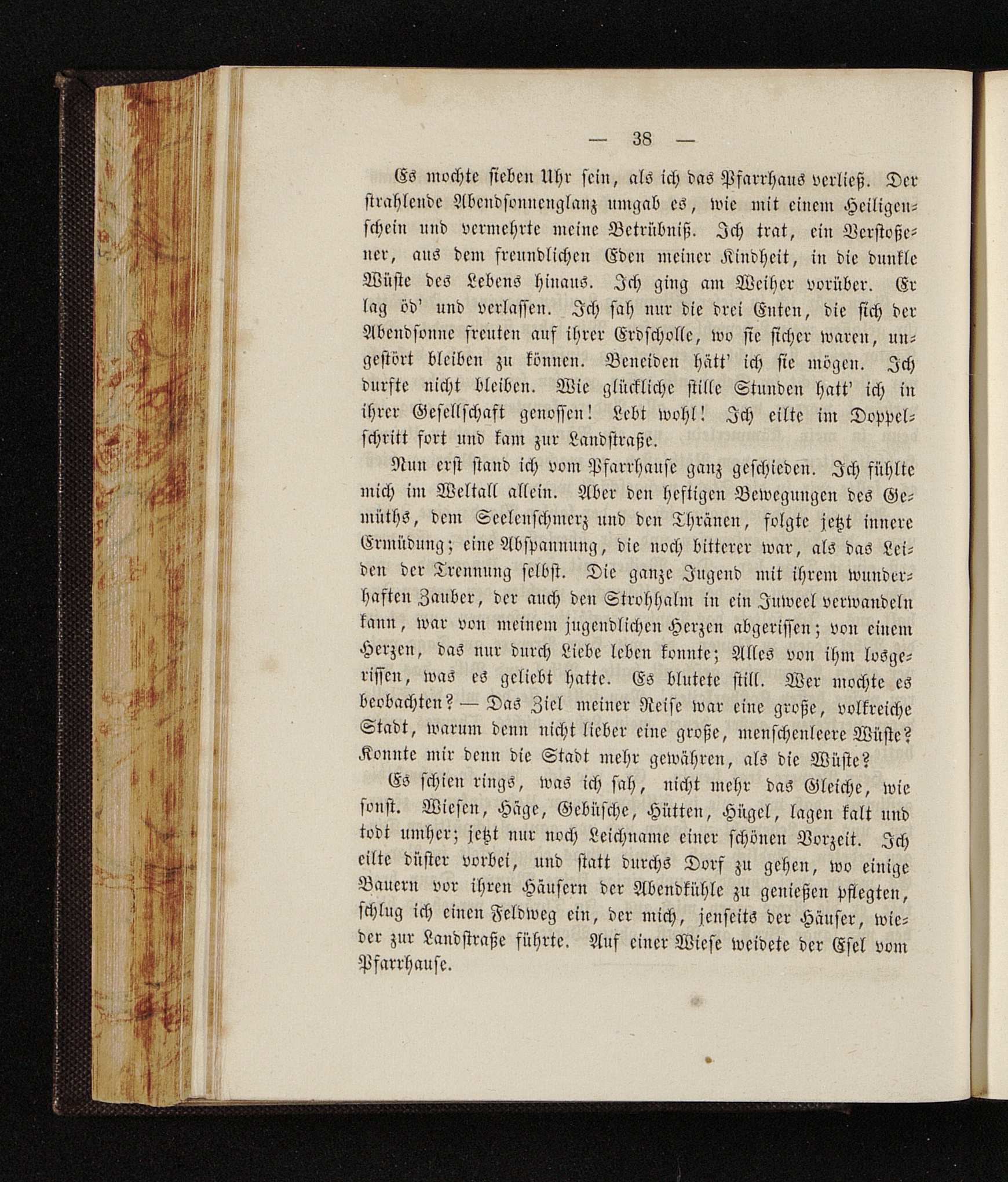 — 38 —

Es mochte sieben Uhr sein, als ich das Pfarrhaus verließ. Der strahlende Abendsonnenglanz umgab es, wie mit einem Heiligenschein und vermehrte meine Betrübniß. Ich trat, ein Verstoßener, aus dem freundlichen Eden meiner Kindheit, in die dunkle Wüste des Lebens hinaus. Ich ging am Weiher vorüber. Er lag öd' und verlassen. Ich sah nur die drei Enten, die sich der Abendsonne freuten auf ihrer Erdscholle, wo sie sicher waren, ungestört bleiben zu können. Beneiden hätt' ich sie mögen. Ich durfte nicht bleiben. Wie glückliche stille Stunden hatt' ich in ihrer Gesellschaft genossen! Lebt wohl! Ich eilte im Doppelschritt fort und kam zur Landstraße.

Nun erst stand ich vom Pfarrhause ganz geschieden. Ich fühlte mich im Weltall allein. Aber den heftigen Bewegungen des Gemüths, dem Seelenschmerz und den Thränen, folgte jetzt innere Ermüdung; eine Abspannung, die noch bitterer war, als das Leiden der Trennung selbst. Die ganze Jugend mit ihrem wunderhaften Zauber, der auch den Strohhalm in ein Juweel verwandeln kann, war von meinem jugendlichen Herzen abgerissen; von einem Herzen, das nur durch Liebe leben konnte; Alles von ihm losgerissen, was es geliebt hatte. Es blutete still. Wer mochte es beobachten? — Das Ziel meiner Reise war eine große, volkreiche Stadt, warum denn nicht lieber eine große, menschenleere Wüste? Konnte mir denn die Stadt mehr gewähren, als die Wüste?

Es schien rings, was ich sah, nicht mehr das Gleiche, wie sonst. Wiesen, Häge, Gebüsche, Hütten, Hügel, lagen kalt und todt umher; jetzt nur noch Leichname einer schönen Vorzeit. Ich eilte düster vorbei, und statt durchs Dorf zu gehen, wo einige Bauern vor ihren Häusern der Abendkühle zu genießen pflegten, schlug ich einen Feldweg ein, der mich, jenseits der Häuser, wieder zur Landstraße führte. Auf einer Wiese weidete der Esel vom Pfarrhause.